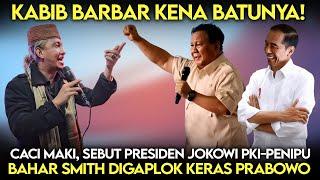 KABIB BARBAR KENA BATUNYA!

CACI MAKI, SEBUT PRESIDEN JOKOWI PKI-PENIPU
BAHAR SMITH DIGAPLOK KERAS PRABOWO